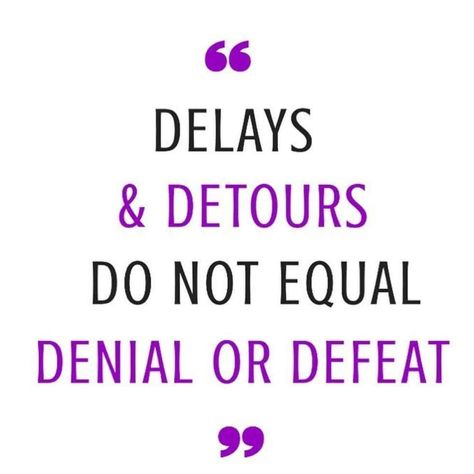 “
DELAYS
& DETOURS
DO NOT EQUAL
DENIAL OR DEFEAT
”